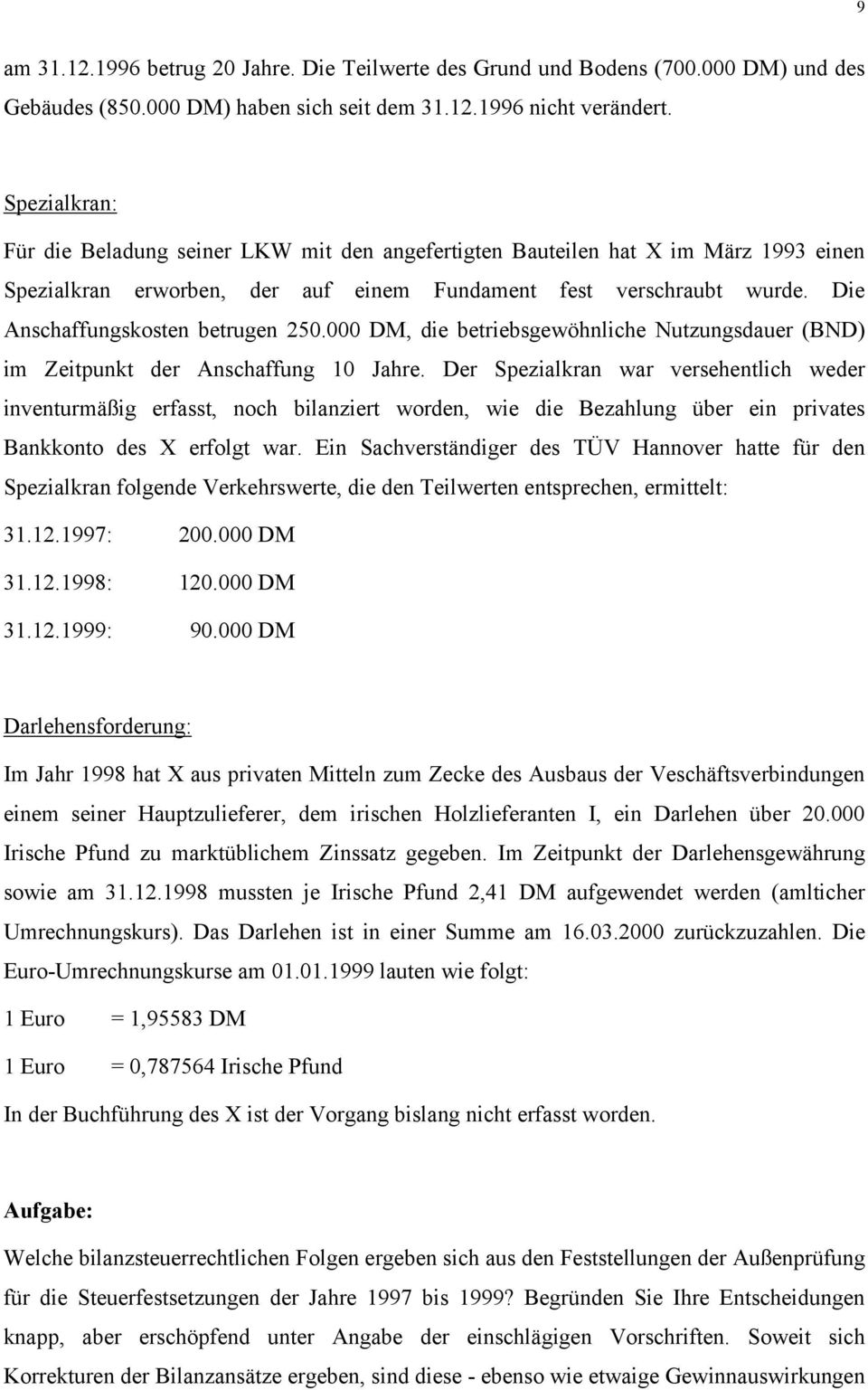 9

am 31.12.1996 betrug 20 Jahre. Die Teilwerte des Grund und Bodens (700.000 DM) und des Gebäudes (850.000 DM) haben sich seit dem 31.12.1996 nicht verändert.

Spezialkran:

Für die Beladung seiner LKW mit den angefertigten Bauteilen hat X im März 1993 einen Spezialkran erworben, der auf einem Fundament fest verschraubt wurde. Die Anschaffungskosten betrugen 250.000 DM, die betriebsgewöhnliche Nutzungsdauer (BND) im Zeitpunkt der Anschaffung 10 Jahre. Der Spezialkran war versehentlich weder inventurmäßig erfasst, noch bilanziert worden, wie die Bezahlung über ein privates Bankkonto des X erfolgt war. Ein Sachverständiger des TÜV Hannover hatte für den Spezialkran folgende Verkehrswerte, die den Teilwerten entsprechen, ermittelt:

31.12.1997: 200.000 DM

31.12.1998: 120.000 DM

31.12.1999: 90.000 DM

Darlehensforderung:

Im Jahr 1998 hat X aus privaten Mitteln zum Zecke des Ausbaus der Veschäftsverbindungen einem seiner Hauptzulieferer, dem irischen Holzlieferanten I, ein Darlehen über 20.000 Irische Pfund zu marktüblichem Zinssatz gegeben. Im Zeitpunkt der Darlehensgewährung sowie am 31.12.1998 mussten je Irische Pfund 2,41 DM aufgewendet werden (amtlicher Umrechnungskurs). Das Darlehen ist in einer Summe am 16.03.2000 zurückzuzahlen. Die Euro-Umrechnungskurse am 01.01.1999 lauten wie folgt:

1 Euro = 1,95583 DM

1 Euro = 0,787564 Irische Pfund

In der Buchführung des X ist der Vorgang bislang nicht erfasst worden.

Aufgabe:

Welche bilanzsteuerrechtlichen Folgen ergeben sich aus den Feststellungen der Außenprüfung für die Steuerfestsetzungen der Jahre 1997 bis 1999? Begründen Sie Ihre Entscheidungen knapp, aber erschöpfend unter Angabe der einschlägigen Vorschriften. Soweit sich Korrekturen der Bilanzansätze ergeben, sind diese - ebenso wie etwaige Gewinnauswirkungen